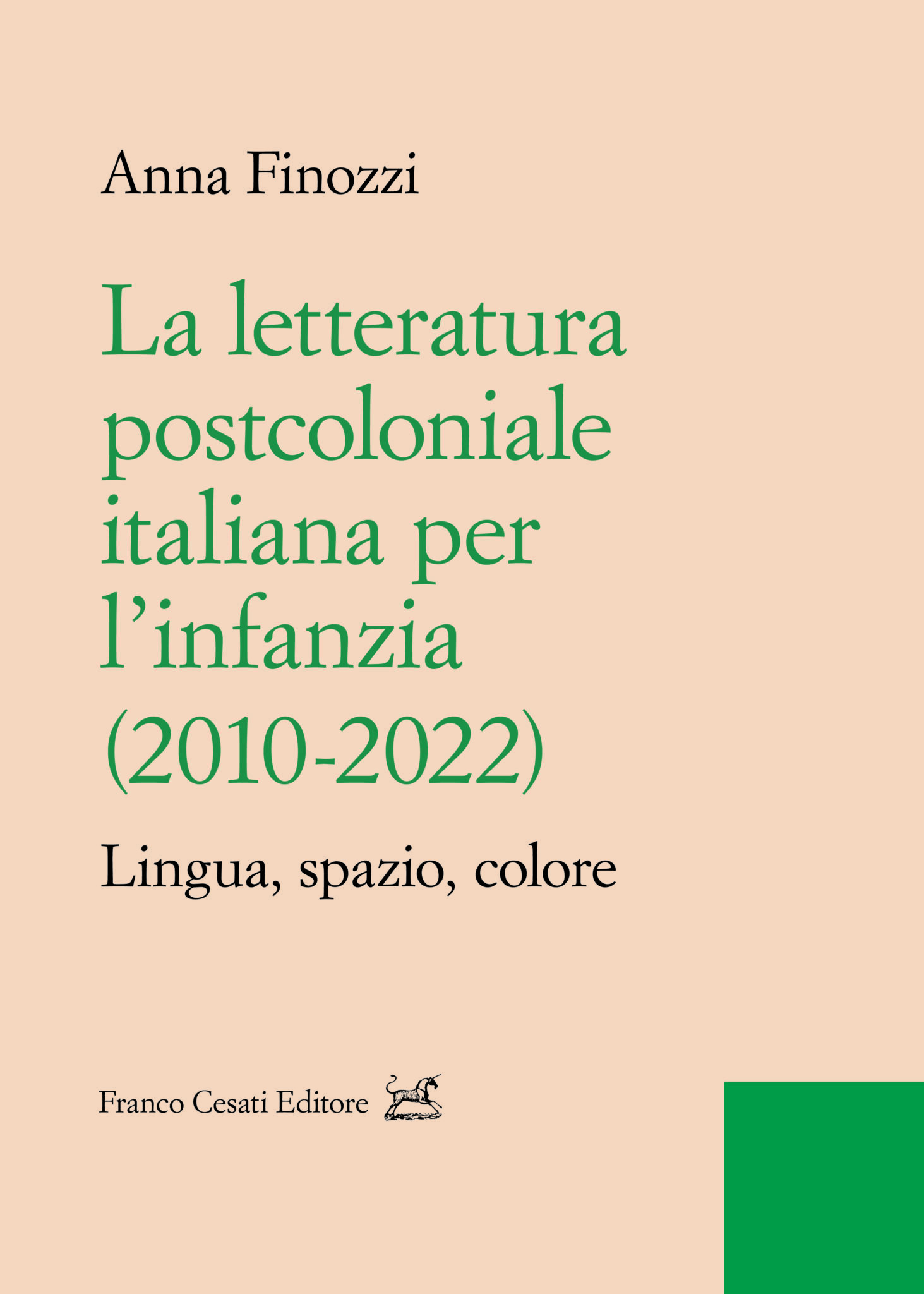 Anna Finozzi

La letteratura postcoloniale italiana per l'infanzia (2010-2022)

Lingua, spazio, colore

Franco Cesati Editore